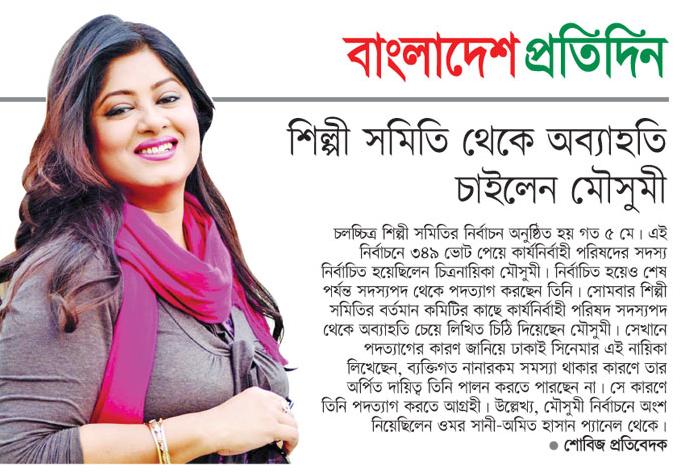 বাংলাদেশ প্রতিদিন

শিল্পী সমিতি থেকে অব্যাহতি চাইলেন মৌসুমী

চলচ্চিত্র শিল্পী সমিতির নির্বাচন অনুষ্ঠিত হয় গত ৫ মে। এই নির্বাচনে ৩৪৯ ভোট পেয়ে কার্যনির্বাহী পরিষদের সদস্য নির্বাচিত হয়েছিলেন চিত্রনায়িকা মৌসুমী। নির্বাচিত হয়েও শেষ পর্যন্ত সদস্যপদ থেকে পদত্যাগ করছেন তিনি। সোমবার শিল্পী সমিতির বর্তমান কমিটির কাছে কার্যনির্বাহী পরিষদ সদস্যপদ থেকে অব্যাহতি চেয়ে লিখিত চিঠি দিয়েছেন মৌসুমী। সেখানে পদত্যাগের কারণ জানিয়ে ঢাকাই সিনেমার এই নায়িকা লিখেছেন, ব্যক্তিগত নানারকম সমস্যা থাকার কারণে তার অর্পিত দায়িত্ব তিনি পালন করতে পারছেন না। সে কারণে তিনি পদত্যাগ করতে আগ্রহী। উল্লেখ্য, মৌসুমী নির্বাচনে অংশ নিয়েছিলেন ওমর সানী-অমিত হাসান প্যানেল থেকে।

● শোবিজ প্রতিবেদক